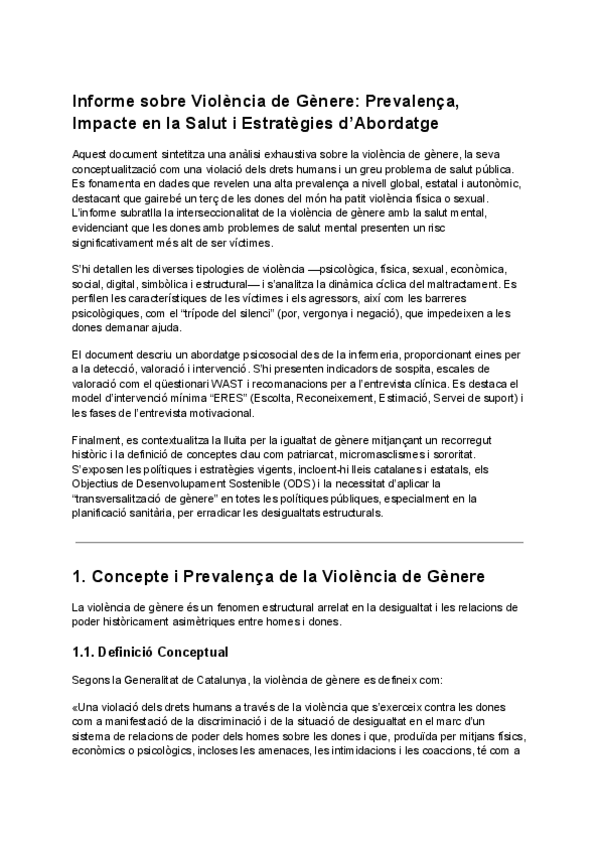 Informe sobre Violència de Gènere: Prevalença, Impacte en la Salut i Estratègies d'Abordatge

Aquest document sintetitza una anàlisi exhaustiva sobre la violència de gènere, la seva conceptualització com una violació dels drets humans i un greu problema de salut pública. Es fonamenta en dades que revelen una alta prevalença a nivell global, estatal i autonòmic, destacant que gairebé un terç de les dones del món ha patit violència física o sexual. L'informe subratlla la interseccionalitat de la violència de gènere amb la salut mental, evidenciant que les dones amb problemes de salut mental presenten un risc significativament més alt de ser víctimes.

S'hi detallen les diverses tipologies de violència —psicològica, física, sexual, econòmica, social, digital, simbòlica i estructural— i s'analitza la dinàmica cíclica del maltractament. Es perfilen les característiques de les víctimes i els agressors, així com les barreres psicològiques, com el "trípode del silenci" (por, vergonya i negació), que impedeixen a les dones demanar ajuda.

El document descriu un abordatge psicosocial des de la infermeria, proporcionant eines per a la detecció, valoració i intervenció. S'hi presenten indicadors de sospita, escales de valoració com el qüestionari WAST i recomanacions per a l'entrevista clínica. Es destaca el model d'intervenció mínima "ERES" (Escolta, Reconeixement, Estimació, Servei de suport) i les fases de l'entrevista motivacional.

Finalment, es contextualitza la lluita per la igualtat de gènere mitjançant un recorregut històric i la definició de conceptes clau com patriarcat, micromasclismes i sororitat. S'exposen les polítiques i estratègies vigents, incloent-hi lleis catalanes i estatals, els Objectius de Desenvolupament Sostenible (ODS) i la necessitat d'aplicar la "transversalització de gènere" en totes les polítiques públiques, especialment en la planificació sanitària, per erradicar les desigualtats estructurals.

1. Concepte i Prevalença de la Violència de Gènere

La violència de gènere és un fenomen estructural arrelat en la desigualtat i les relacions de poder històricament asimètriques entre homes i dones.

1.1. Definició Conceptual

Segons la Generalitat de Catalunya, la violència de gènere es defineix com:

«Una violació dels drets humans a través de la violència que s'exerceix contra les dones com a manifestació de la discriminació i de la situació de desigualtat en el marc d'un sistema de relacions de poder dels homes sobre les dones i que, produïda per mitjans físics, econòmics o psicològics, incloses les amenaces, les intimidacions i les coaccions, té com a